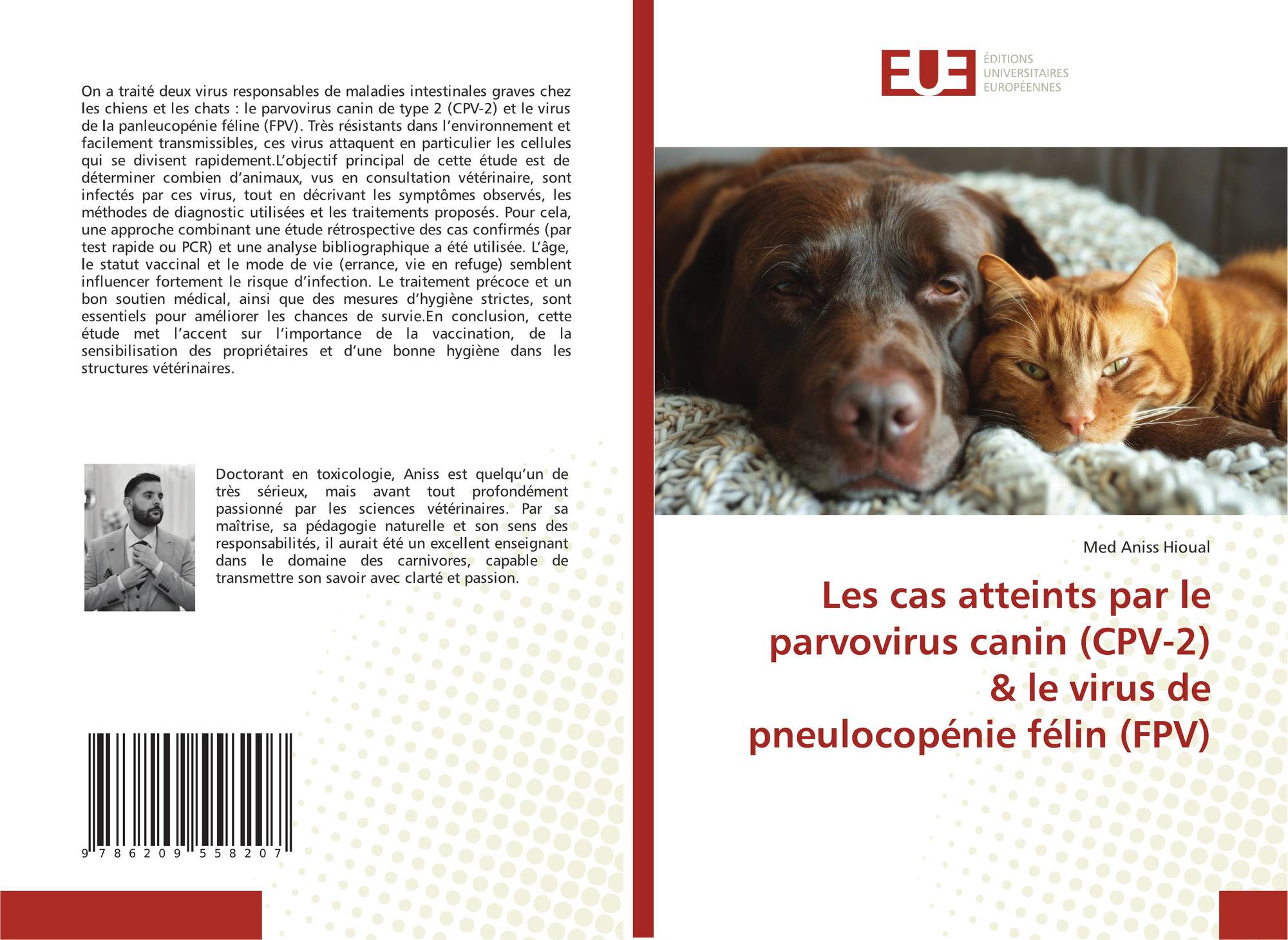 On a traité deux virus responsables de maladies intestinales graves chez les chiens et les chats : le parvovirus canin de type 2 (CPV-2) et le virus de la panleucopénie féline (FPV). Très résistants dans l'environnement et facilement transmissibles, ces virus attaquent en particulier les cellules qui se divisent rapidement.L'objectif principal de cette étude est de déterminer combien d'animaux, vus en consultation vétérinaire, sont infectés par ces virus, tout en décrivant les symptômes observés, les méthodes de diagnostic utilisées et les traitements proposés. Pour cela, une approche combinant une étude rétrospective des cas confirmés (par test rapide ou PCR) et une analyse bibliographique a été utilisée. L'âge, le statut vaccinal et le mode de vie (errance, vie en refuge) semblent influencer fortement le risque d'infection. Le traitement précoce et un bon soutien médical, ainsi que des mesures d'hygiène strictes, sont essentiels pour améliorer les chances de survie.En conclusion, cette étude met l'accent sur l'importance de la vaccination, de la sensibilisation des propriétaires et d'une bonne hygiène dans les structures vétérinaires.

Doctorant en toxicologie, Aniss est quelqu'un de très sérieux, mais avant tout profondément passionné par les sciences vétérinaires. Par sa maîtrise, sa pédagogie naturelle et son sens des responsabilités, il aurait été un excellent enseignant dans le domaine des carnivores, capable de transmettre son savoir avec clarté et passion.

9 786209 558207

EUE
ÉDITIONS
UNIVERSITAIRES
EUROPÉENNES

Med Aniss Hioual

Les cas atteints par le parvovirus canin (CPV-2) & le virus de pneulocopénie félin (FPV)